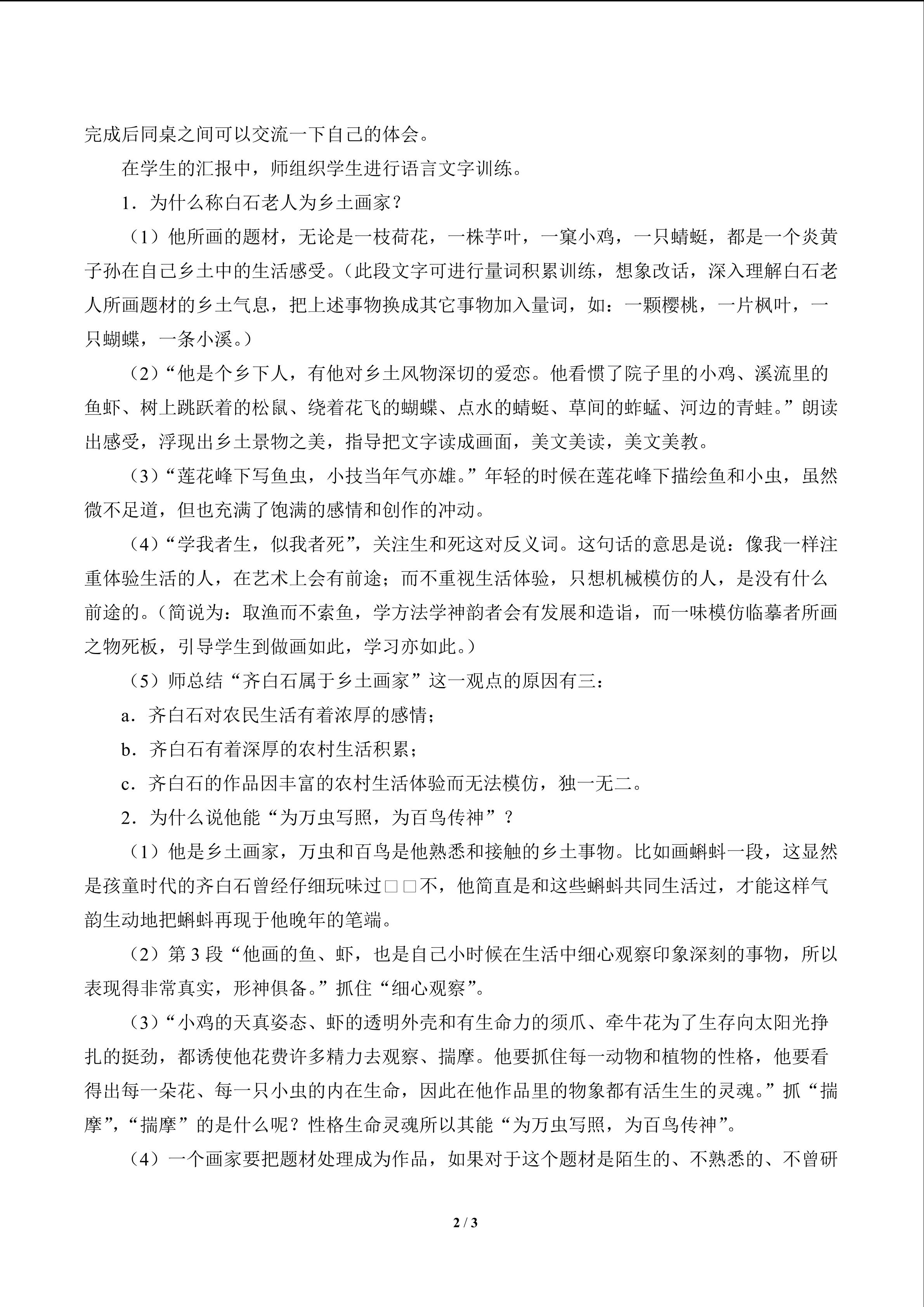 完成后同桌之间可以交流一下自己的体会。

在学生的汇报中，师组织学生进行语言文字训练。

1．为什么称白石老人为乡土画家？

（1）他所画的题材，无论是一枝荷花，一株芋叶，一窠小鸡，一只蜻蜓，都是一个炎黄子孙在自己乡土中的生活感受。（此段文字可进行量词积累训练，想象改话，深入理解白石老人所画题材的乡土气息，把上述事物换成其它事物加入量词，如：一颗樱桃，一片枫叶，一只蝴蝶，一条小溪。）

（2）“他是个乡下人，有他对乡土风物深切的爱恋。他看惯了院子里的小鸡、溪流里的鱼虾、树上跳跃着的松鼠、绕着花飞的蝴蝶、点水的蜻蜓、草间的蚱蜢、河边的青蛙。”朗读出感受，浮现出乡土景物之美，指导把文字读成画面，美文美读，美文美教。

（3）“莲花峰下写鱼虫，小技当年气亦雄。”年轻的时候在莲花峰下描绘鱼和小虫，虽然微不足道，但也充满了饱满的感情和创作的冲动。

（4）“学我者生，似我者死”，关注生和死这对反义词。这句话的意思是说：像我一样注重体验生活的人，在艺术上会有前途；而不重视生活体验，只想机械模仿的人，是没有什么前途的。（简说为：取渔而不索鱼，学方法学神韵者会有发展和造诣，而一味模仿临摹者所画之物死板，引导学生到做画如此，学习亦如此。）

（5）师总结“齐白石属于乡土画家”这一观点的原因有三：

a．齐白石对农民生活有着浓厚的感情；

b．齐白石有着深厚的农村生活积累；

c．齐白石的作品因丰富的农村生活体验而无法模仿，独一无二。

2．为什么说他能“为万虫写照，为百鸟传神”？

（1）他是乡土画家，万虫和百鸟是他熟悉和接触的乡土事物。比如画蝌蚪一段，这显然是孩童时代的齐白石曾经仔细玩味过□□不，他简直是和这些蝌蚪共同生活过，才能这样气韵生动地把蝌蚪再现于他晚年的笔端。

（2）第 3 段“他画的鱼、虾，也是自己小时候在生活中细心观察印象深刻的事物，所以表现得非常真实，形神俱备。”抓住“细心观察”。

（3）“小鸡的天真姿态、虾的透明外壳和有生命力的须爪、牵牛花为了生存向太阳光挣扎的挺劲，都诱使他花费许多精力去观察、揣摩。他要抓住每一动物和植物的性格，他要看得出每一朵花、每一只小虫的内在生命，因此在他作品里的物象都有活生生的灵魂。”抓“揣摩”，“揣摩”的是什么呢？性格生命灵魂所以其能“为万虫写照，为百鸟传神”。

（4）一个画家要把题材处理成为作品，如果对于这个题材是陌生的、不熟悉的、不曾研

2 / 3